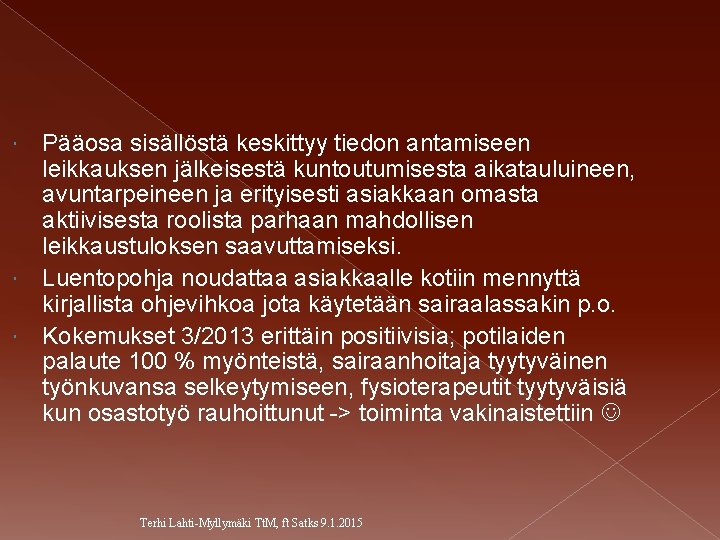 • Pääosa sisällöstä keskittyy tiedon antamiseen leikkauksen jälkeisestä kuntoutumisesta aikatauluineen, avuntarpeineen ja erityisesti asiakkaan omasta aktiivisesta roolista parhaan mahdollisen leikkaustuloksen saavuttamiseksi.
• Luentopohja noudattaa asiakkaalle kotiin mennyttä kirjallista ohjevihkoa jota käytetään sairaalassakin p.o.
• Kokemukset 3/2013 erittäin positiivisia; potilaiden palaute 100 % myönteistä, sairaanhoitaja tyytyväinen työnkuvansa selkeytymiseen, fysioterapeutit tyytyväisiä kun osastotyö rauhoittunut -> toiminta vakinaistettiin ☺

Terhi Lahti-Myllymäki TtM, ft Satks 9.1.2015